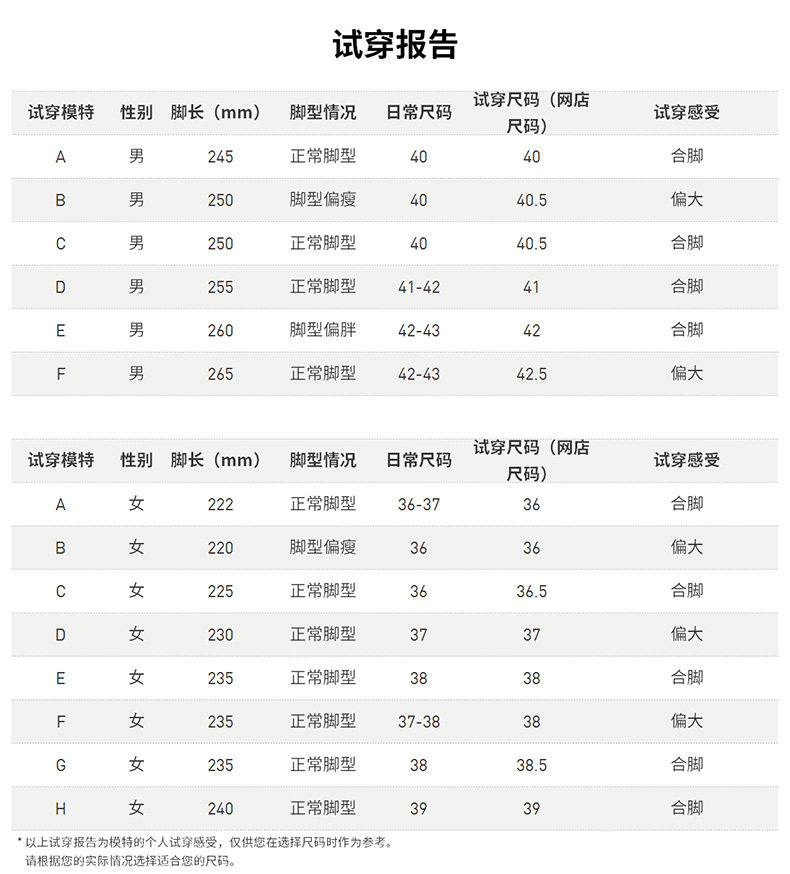 试穿报告

| 试穿模特 | 性别 | 脚长（mm） | 脚型情况 | 日常尺码 | 试穿尺码（网店尺码） | 试穿感受 |
|---|---|---|---|---|---|---|
| A | 男 | 245 | 正常脚型 | 40 | 40 | 合脚 |
| B | 男 | 250 | 脚型偏瘦 | 40 | 40.5 | 偏大 |
| C | 男 | 250 | 正常脚型 | 40 | 40.5 | 合脚 |
| D | 男 | 255 | 正常脚型 | 41-42 | 41 | 合脚 |
| E | 男 | 260 | 脚型偏胖 | 42-43 | 42 | 合脚 |
| F | 男 | 265 | 正常脚型 | 42-43 | 42.5 | 偏大 |

| 试穿模特 | 性别 | 脚长（mm） | 脚型情况 | 日常尺码 | 试穿尺码（网店尺码） | 试穿感受 |
|---|---|---|---|---|---|---|
| A | 女 | 222 | 正常脚型 | 36-37 | 36 | 合脚 |
| B | 女 | 220 | 脚型偏瘦 | 36 | 36 | 偏大 |
| C | 女 | 225 | 正常脚型 | 36 | 36.5 | 合脚 |
| D | 女 | 230 | 正常脚型 | 37 | 37 | 偏大 |
| E | 女 | 235 | 正常脚型 | 38 | 38 | 合脚 |
| F | 女 | 235 | 正常脚型 | 37-38 | 38 | 偏大 |
| G | 女 | 235 | 正常脚型 | 38 | 38.5 | 合脚 |
| H | 女 | 240 | 正常脚型 | 39 | 39 | 合脚 |

* 以上试穿报告为模特的个人试穿感受，仅供您在选择尺码时作为参考。
请根据您的实际情况选择适合您的尺码。